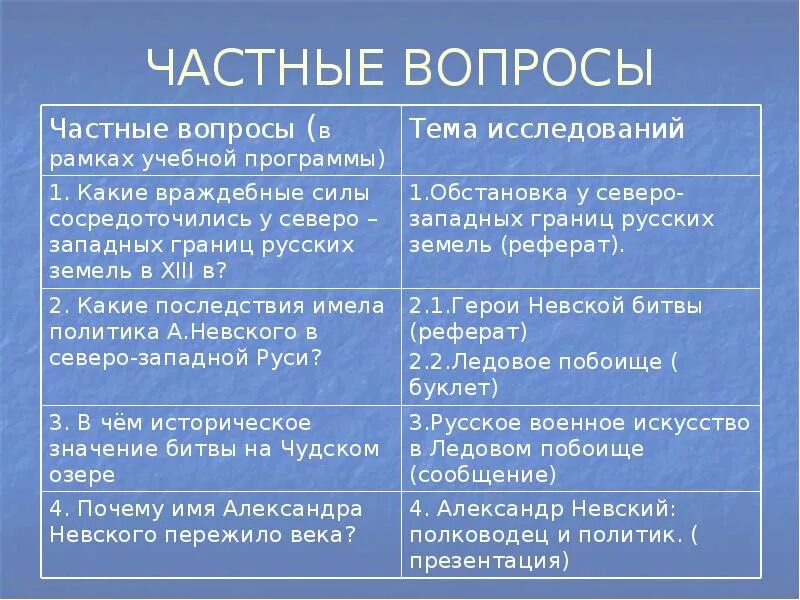 ЧАСТНЫЕ ВОПРОСЫ

| Частные вопросы (в рамках учебной программы) | Тема исследований |
|---|---|
| 1. Какие враждебные силы сосредоточились у северо – западных границ русских земель в XIII в? | 1.Обстановка у северо-западных границ русских земель (реферат). |
| 2. Какие последствия имела политика А.Невского в северо-западной Руси? | 2.1.Герои Невской битвы (реферат) 2.2.Ледовое побоище ( буклет) |
| 3. В чём историческое значение битвы на Чудском озере | 3.Русское военное искусство в Ледовом побоище (сообщение) |
| 4. Почему имя Александра Невского пережило века? | 4. Александр Невский: полководец и политик. ( презентация) |